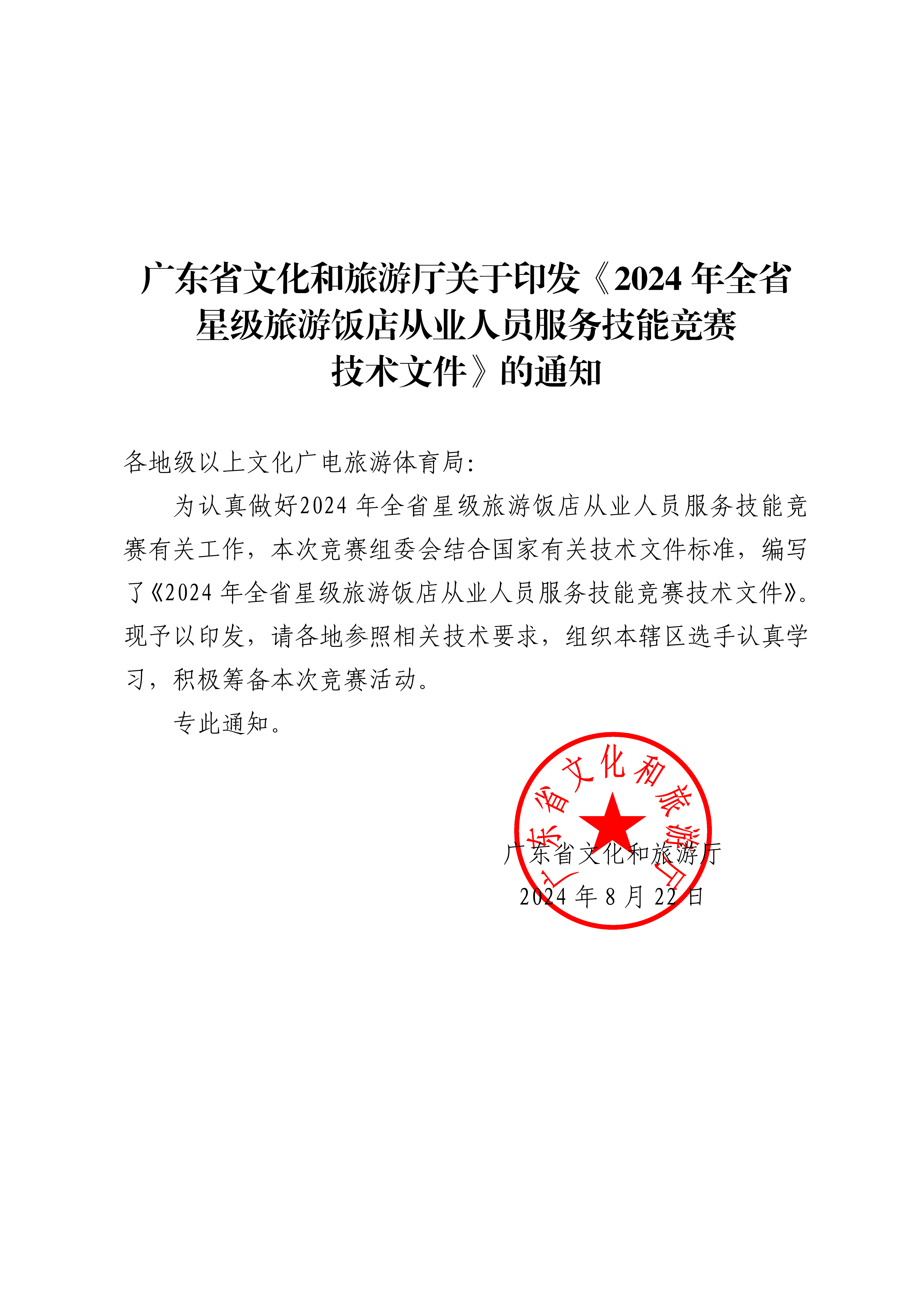 广东省文化和旅游厅关于印发《2024 年全省星级旅游饭店从业人员服务技能竞赛技术文件》的通知

各地级以上文化广电旅游体育局:

为认真做好2024 年全省星级旅游饭店从业人员服务技能竞赛有关工作，本次竞赛组委会结合国家有关技术文件标准，编写了《2024 年全省星级旅游饭店从业人员服务技能竞赛技术文件》。现予以印发，请各地参照相关技术要求，组织本辖区选手认真学习，积极筹备本次竞赛活动。

专此通知。

广东省文化和旅游厅

广东省文化和旅游厅
2024 年 8 月 22 日